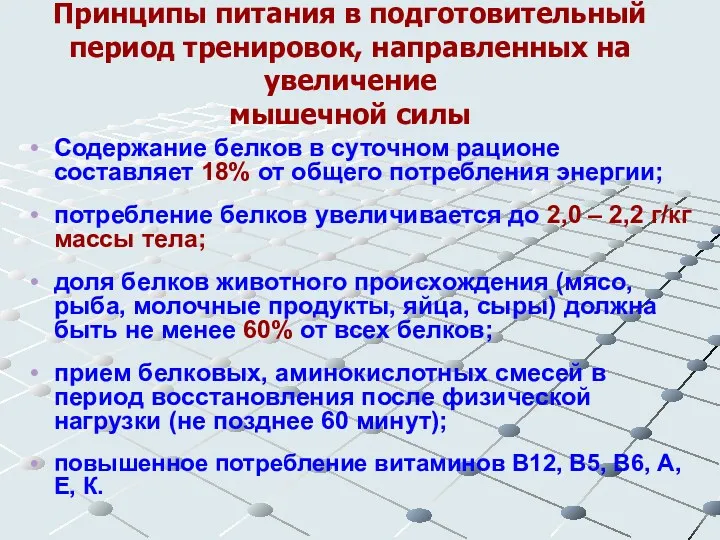 Принципы питания в подготовительный период тренировок, направленных на увеличение мышечной силы

• Содержание белков в суточном рационе составляет 18% от общего потребления энергии;

• потребление белков увеличивается до 2,0 – 2,2 г/кг массы тела;

• доля белков животного происхождения (мясо, рыба, молочные продукты, яйца, сыры) должна быть не менее 60% от всех белков;

• прием белковых, аминокислотных смесей в период восстановления после физической нагрузки (не позднее 60 минут);

• повышенное потребление витаминов В12, В5, В6, А, Е, К.